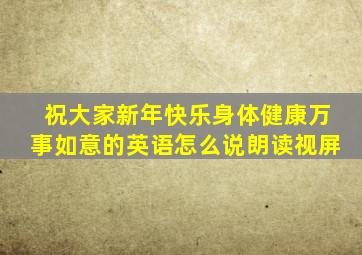 祝大家新年快乐身体健康万事如意的英语怎么说朗读视屏